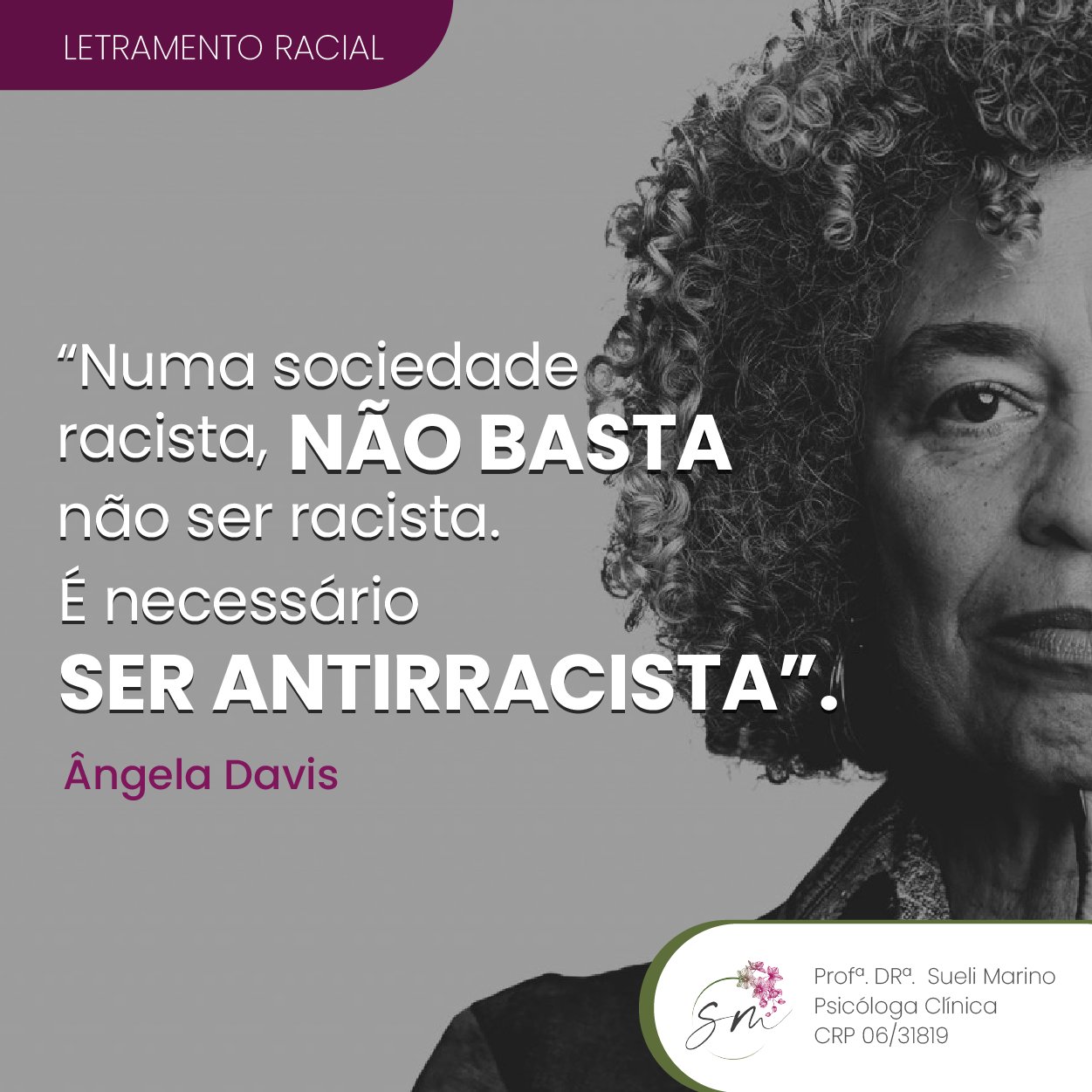 LETRAMENTO RACIAL

“Numa sociedade racista, NÃO BASTA não ser racista. É necessário SER ANTIRRACISTA”.

Ângela Davis

Sm

Profª. DRª. Sueli Marino
Psicóloga Clínica
CRP 06/31819